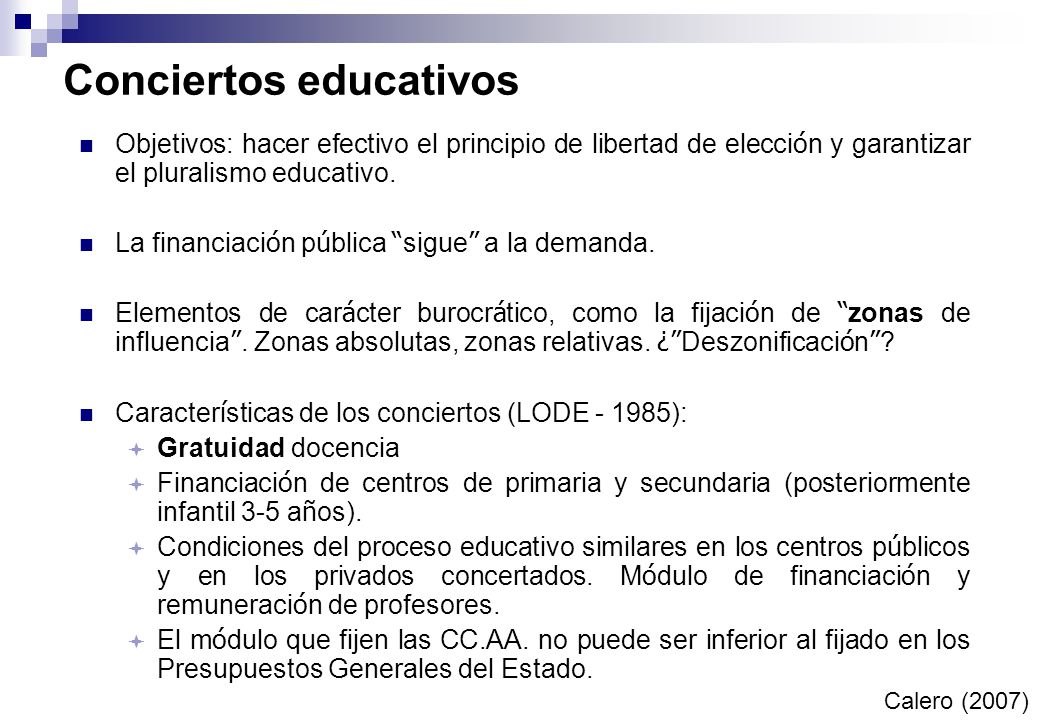 Conciertos educativos

Objetivos: hacer efectivo el principio de libertad de elección y garantizar el pluralismo educativo.

La financiación pública "sigue" a la demanda.

Elementos de carácter burocrático, como la fijación de "zonas de influencia". Zonas absolutas, zonas relativas. ¿"Deszonificación"?

Características de los conciertos (LODE - 1985):
Gratuidad docencia
Financiación de centros de primaria y secundaria (posteriormente infantil 3-5 años).
Condiciones del proceso educativo similares en los centros públicos y en los privados concertados. Módulo de financiación y remuneración de profesores.
El módulo que fijen las CC.AA. no puede ser inferior al fijado en los Presupuestos Generales del Estado.

Calero (2007)